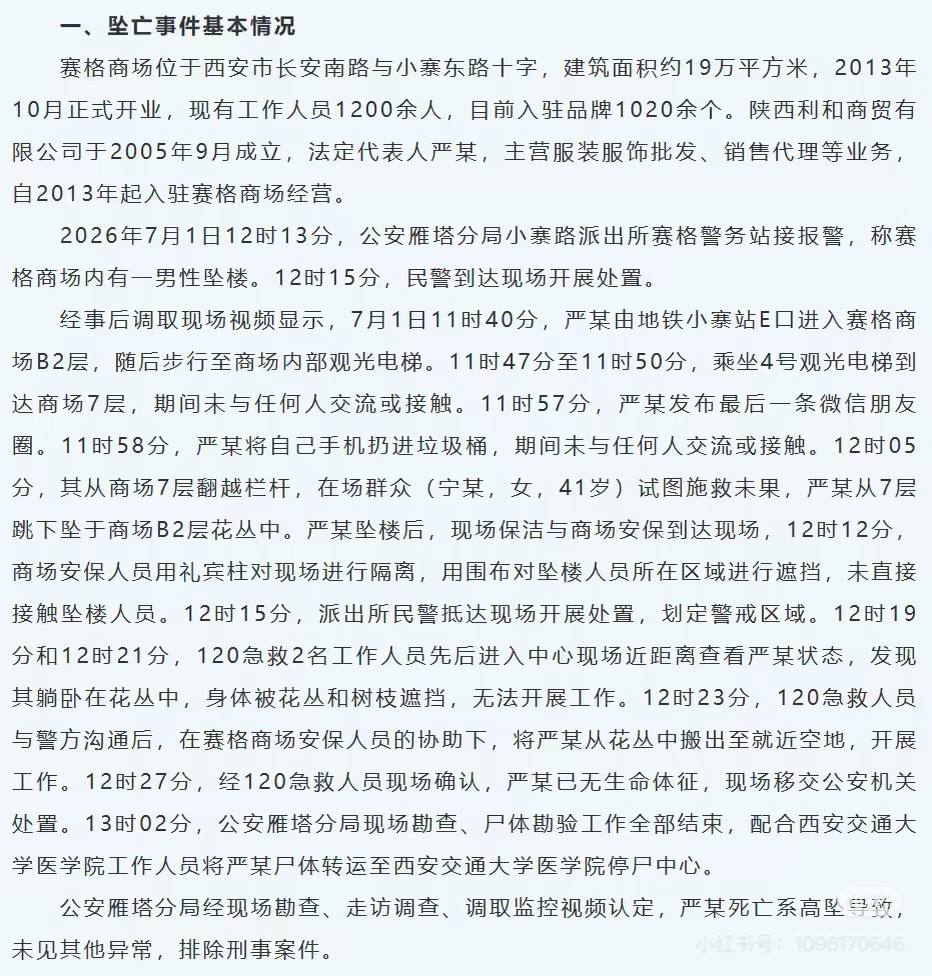 一、坠亡事件基本情况

赛格商场位于西安市长安南路与小寨东路十字，建筑面积约19万平方米，2013年10月正式开业，现有工作人员1200余人，目前入驻品牌1020余个。陕西利和商贸有限公司于2005年9月成立，法定代表人严某，主营服装服饰批发、销售代理等业务，自2013年起入驻赛格商场经营。

2026年7月1日12时13分，公安雁塔分局小寨路派出所赛格警务站接报警，称赛格商场内有一男性坠楼。12时15分，民警到达现场开展处置。

经事后调取现场视频显示，7月1日11时40分，严某由地铁小寨站E口进入赛格商场B2层，随后步行至商场内部观光电梯。11时47分至11时50分，乘坐4号观光电梯到达商场7层，期间未与任何人交流或接触。11时57分，严某发布最后一条微信朋友圈。11时58分，严某将自己手机扔进垃圾桶，期间未与任何人交流或接触。12时05分，其从商场7层翻越栏杆，在场群众（宁某，女，41岁）试图施救未果，严某从7层跳下坠于商场B2层花丛中。严某坠楼后，现场保洁与商场安保到达现场，12时12分，商场安保人员用礼宾柱对现场进行隔离，用围布对坠楼人员所在区域进行遮挡，未直接接触坠楼人员。12时15分，派出所民警抵达现场开展处置，划定警戒区域。12时19分和12时21分，120急救2名工作人员先后进入中心现场近距离查看严某状态，发现其躺卧在花丛中，身体被花丛和树枝遮挡，无法开展工作。12时23分，120急救人员与警方沟通后，在赛格商场安保人员的协助下，将严某从花丛中搬出至就近空地，开展工作。12时27分，经120急救人员现场确认，严某已无生命体征，现场移交公安机关处置。13时02分，公安雁塔分局现场勘查、尸体勘验工作全部结束，配合西安交通大学医学院工作人员将严某尸体转运至西安交通大学医学院停尸中心。

公安雁塔分局经现场勘查、走访调查、调取监控视频认定，严某死亡系高坠导致，未见其他异常，排除刑事案件。

小红书号：1096170646